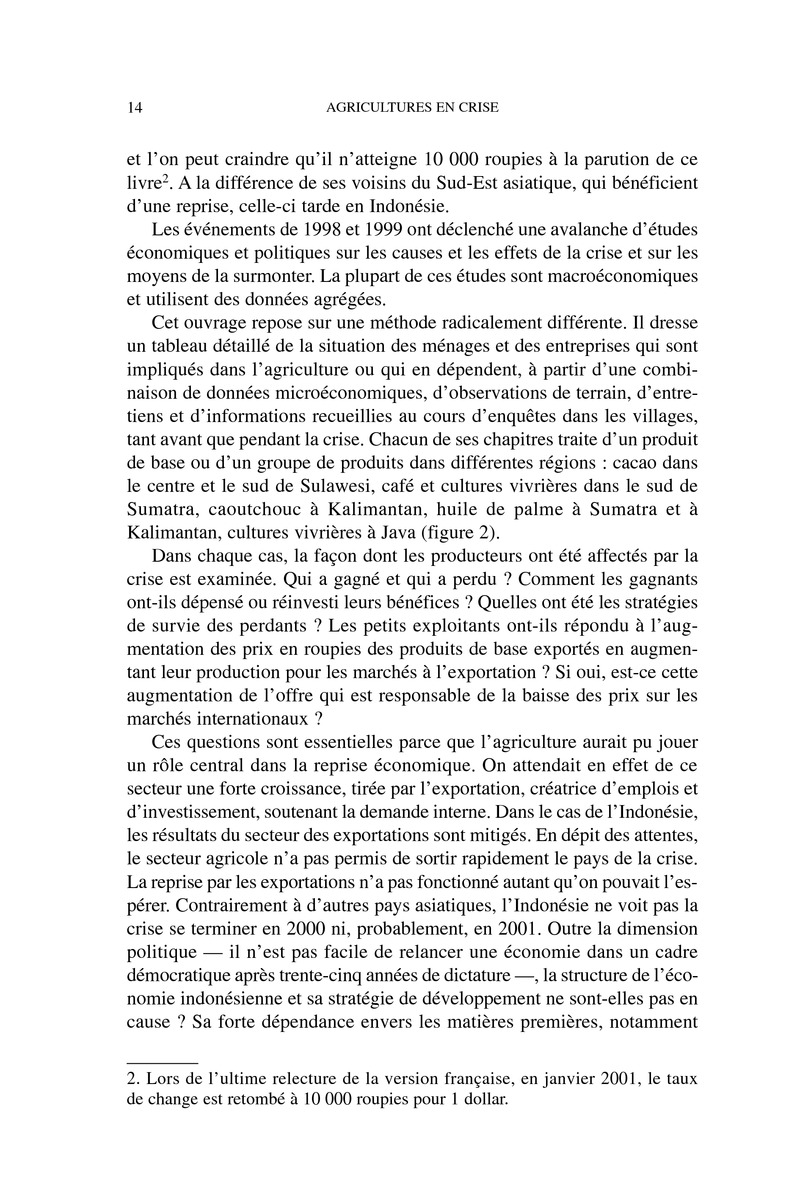 14 AGRICULTURES EN CRISE

et l'on peut craindre qu'il n'atteigne 10 000 roupies à la parution de ce livre$^2$. A la différence de ses voisins du Sud-Est asiatique, qui bénéficient d'une reprise, celle-ci tarde en Indonésie.

Les événements de 1998 et 1999 ont déclenché une avalanche d'études économiques et politiques sur les causes et les effets de la crise et sur les moyens de la surmonter. La plupart de ces études sont macroéconomiques et utilisent des données agrégées.

Cet ouvrage repose sur une méthode radicalement différente. Il dresse un tableau détaillé de la situation des ménages et des entreprises qui sont impliqués dans l'agriculture ou qui en dépendent, à partir d'une combinaison de données microéconomiques, d'observations de terrain, d'entretiens et d'informations recueillies au cours d'enquêtes dans les villages, tant avant que pendant la crise. Chacun de ses chapitres traite d'un produit de base ou d'un groupe de produits dans différentes régions : cacao dans le centre et le sud de Sulawesi, café et cultures vivrières dans le sud de Sumatra, caoutchouc à Kalimantan, huile de palme à Sumatra et à Kalimantan, cultures vivrières à Java (figure 2).

Dans chaque cas, la façon dont les producteurs ont été affectés par la crise est examinée. Qui a gagné et qui a perdu ? Comment les gagnants ont-ils dépensé ou réinvesti leurs bénéfices ? Quelles ont été les stratégies de survie des perdants ? Les petits exploitants ont-ils répondu à l'augmentation des prix en roupies des produits de base exportés en augmentant leur production pour les marchés à l'exportation ? Si oui, est-ce cette augmentation de l'offre qui est responsable de la baisse des prix sur les marchés internationaux ?

Ces questions sont essentielles parce que l'agriculture aurait pu jouer un rôle central dans la reprise économique. On attendait en effet de ce secteur une forte croissance, tirée par l'exportation, créatrice d'emplois et d'investissement, soutenant la demande interne. Dans le cas de l'Indonésie, les résultats du secteur des exportations sont mitigés. En dépit des attentes, le secteur agricole n'a pas permis de sortir rapidement le pays de la crise. La reprise par les exportations n'a pas fonctionné autant qu'on pouvait l'espérer. Contrairement à d'autres pays asiatiques, l'Indonésie ne voit pas la crise se terminer en 2000 ni, probablement, en 2001. Outre la dimension politique — il n'est pas facile de relancer une économie dans un cadre démocratique après trente-cinq années de dictature —, la structure de l'économie indonésienne et sa stratégie de développement ne sont-elles pas en cause ? Sa forte dépendance envers les matières premières, notamment

2. Lors de l'ultime relecture de la version française, en janvier 2001, le taux de change est retombé à 10 000 roupies pour 1 dollar.